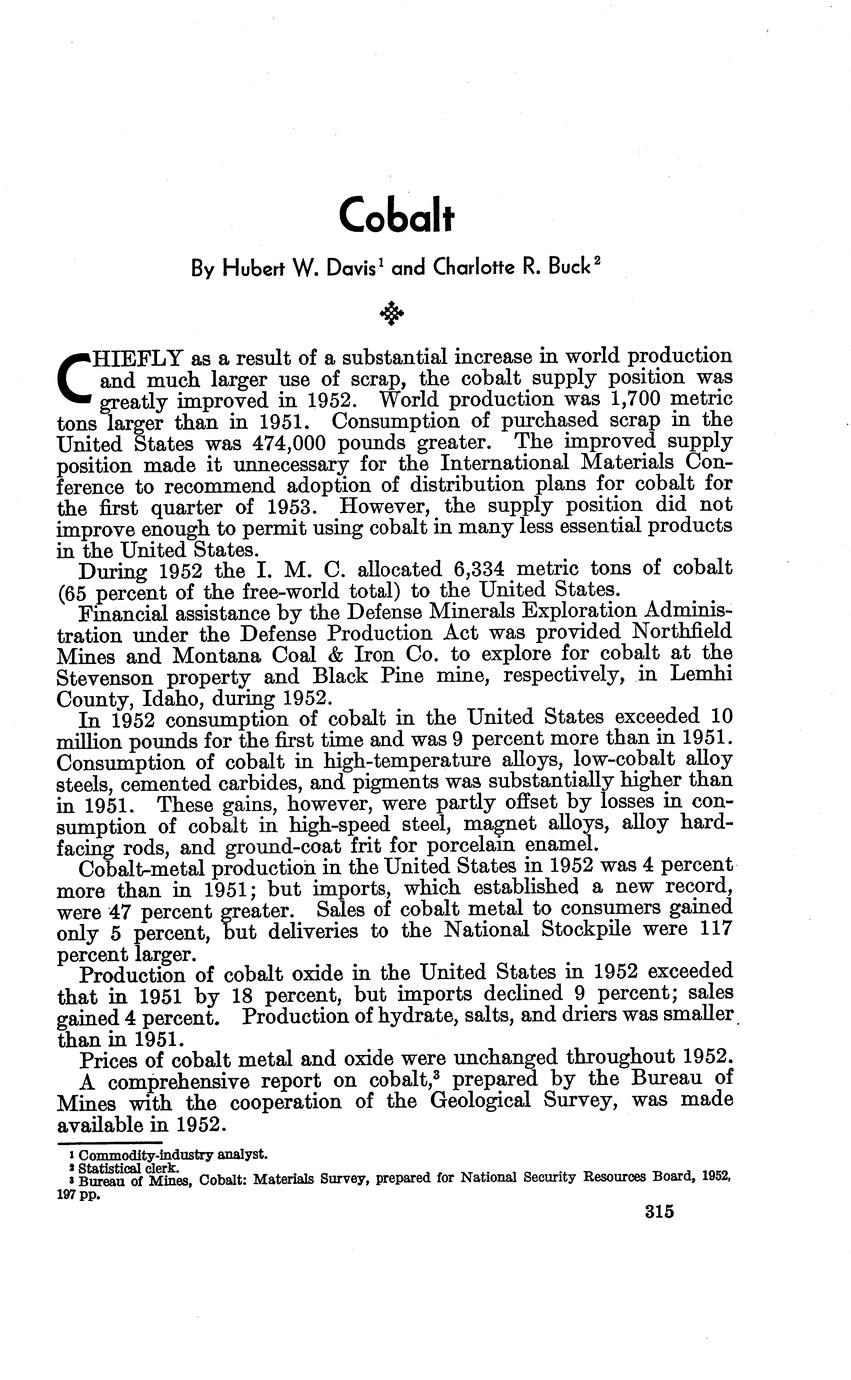 Cobalt

By Hubert W. Davis$^1$ and Charlotte R. Buck$^2$

CHIEFLY as a result of a substantial increase in world production and much larger use of scrap, the cobalt supply position was greatly improved in 1952. World production was 1,700 metric tons larger than in 1951. Consumption of purchased scrap in the United States was 474,000 pounds greater. The improved supply position made it unnecessary for the International Materials Conference to recommend adoption of distribution plans for cobalt for the first quarter of 1953. However, the supply position did not improve enough to permit using cobalt in many less essential products in the United States.

During 1952 the I. M. C. allocated 6,334 metric tons of cobalt (65 percent of the free-world total) to the United States.

Financial assistance by the Defense Minerals Exploration Administration under the Defense Production Act was provided Northfield Mines and Montana Coal & Iron Co. to explore for cobalt at the Stevenson property and Black Pine mine, respectively, in Lemhi County, Idaho, during 1952.

In 1952 consumption of cobalt in the United States exceeded 10 million pounds for the first time and was 9 percent more than in 1951. Consumption of cobalt in high-temperature alloys, low-cobalt alloy steels, cemented carbides, and pigments was substantially higher than in 1951. These gains, however, were partly offset by losses in consumption of cobalt in high-speed steel, magnet alloys, alloy hard-facing rods, and ground-coat frit for porcelain enamel.

Cobalt-metal production in the United States in 1952 was 4 percent more than in 1951; but imports, which established a new record, were 47 percent greater. Sales of cobalt metal to consumers gained only 5 percent, but deliveries to the National Stockpile were 117 percent larger.

Production of cobalt oxide in the United States in 1952 exceeded that in 1951 by 18 percent, but imports declined 9 percent; sales gained 4 percent. Production of hydrate, salts, and driers was smaller than in 1951.

Prices of cobalt metal and oxide were unchanged throughout 1952.

A comprehensive report on cobalt,$^3$ prepared by the Bureau of Mines with the cooperation of the Geological Survey, was made available in 1952.

$^1$ Commodity-industry analyst.
$^2$ Statistical clerk.
$^3$ Bureau of Mines, Cobalt: Materials Survey, prepared for National Security Resources Board, 1952, 197 pp.

315